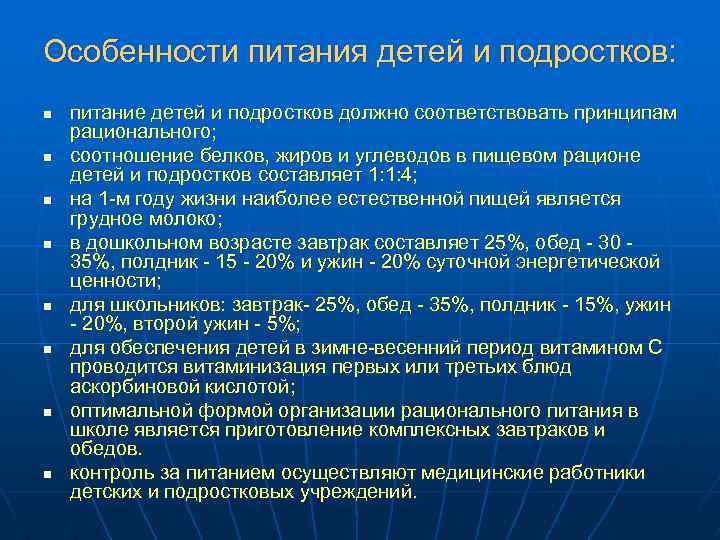 Особенности питания детей и подростков:

- питание детей и подростков должно соответствовать принципам рационального;
- соотношение белков, жиров и углеводов в пищевом рационе детей и подростков составляет 1:1:4;
- на 1-м году жизни наиболее естественной пищей является грудное молоко;
- в дошкольном возрасте завтрак составляет 25%, обед - 30 - 35%, полдник - 15 - 20% и ужин - 20% суточной энергетической ценности;
- для школьников: завтрак- 25%, обед - 35%, полдник - 15%, ужин - 20%, второй ужин - 5%;
- для обеспечения детей в зимне-весенний период витамином С проводится витаминизация первых или третьих блюд аскорбиновой кислотой;
- оптимальной формой организации рационального питания в школе является приготовление комплексных завтраков и обедов.
- контроль за питанием осуществляют медицинские работники детских и подростковых учреждений.